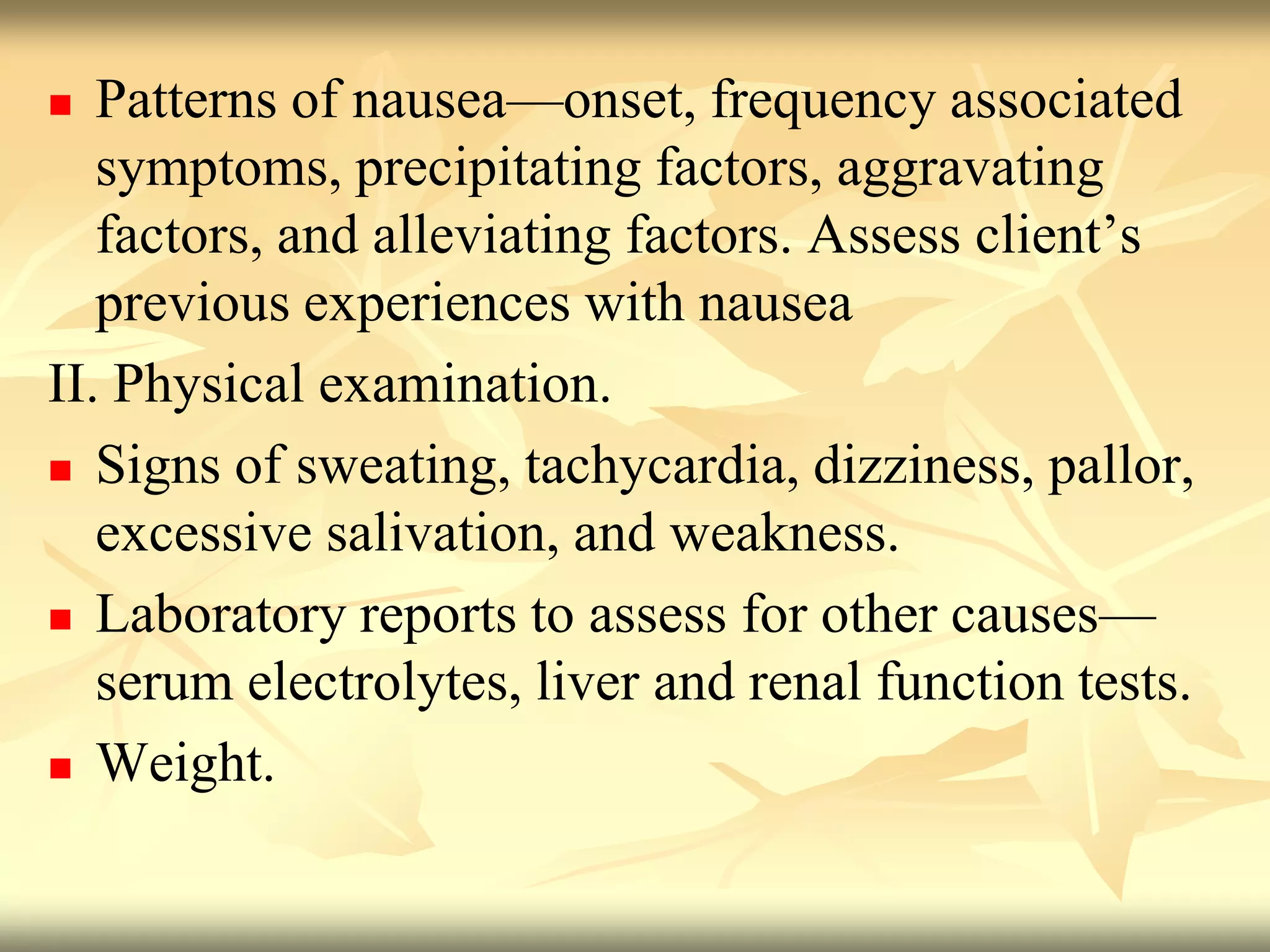 - Patterns of nausea—onset, frequency associated symptoms, precipitating factors, aggravating factors, and alleviating factors. Assess client’s previous experiences with nausea

II. Physical examination.

- Signs of sweating, tachycardia, dizziness, pallor, excessive salivation, and weakness.
- Laboratory reports to assess for other causes—serum electrolytes, liver and renal function tests.
- Weight.